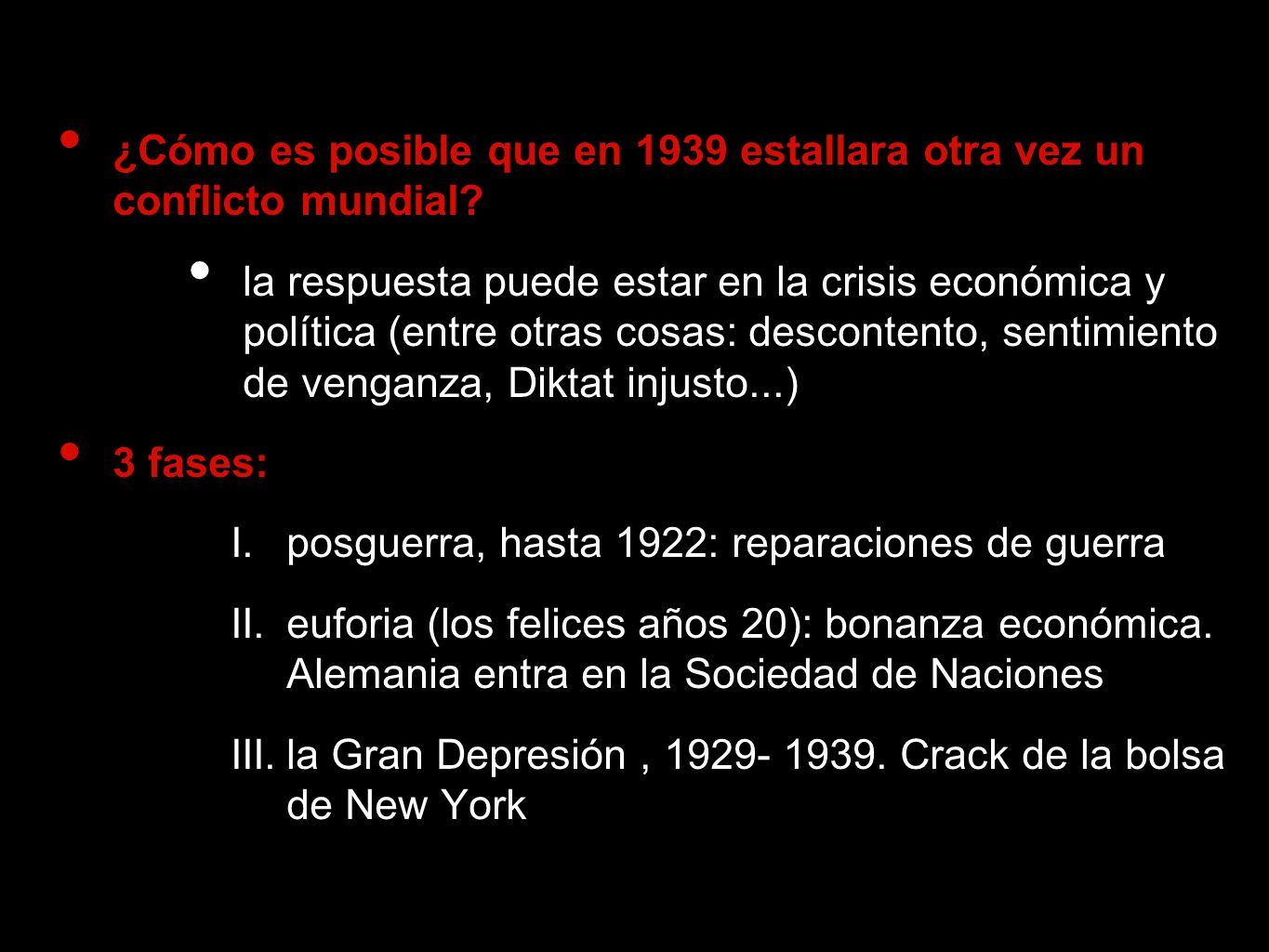 • ¿Cómo es posible que en 1939 estallara otra vez un conflicto mundial?

• la respuesta puede estar en la crisis económica y política (entre otras cosas: descontento, sentimiento de venganza, Diktat injusto...)

• 3 fases:

I. posguerra, hasta 1922: reparaciones de guerra

II. euforia (los felices años 20): bonanza económica. Alemania entra en la Sociedad de Naciones

III. la Gran Depresión , 1929- 1939. Crack de la bolsa de New York